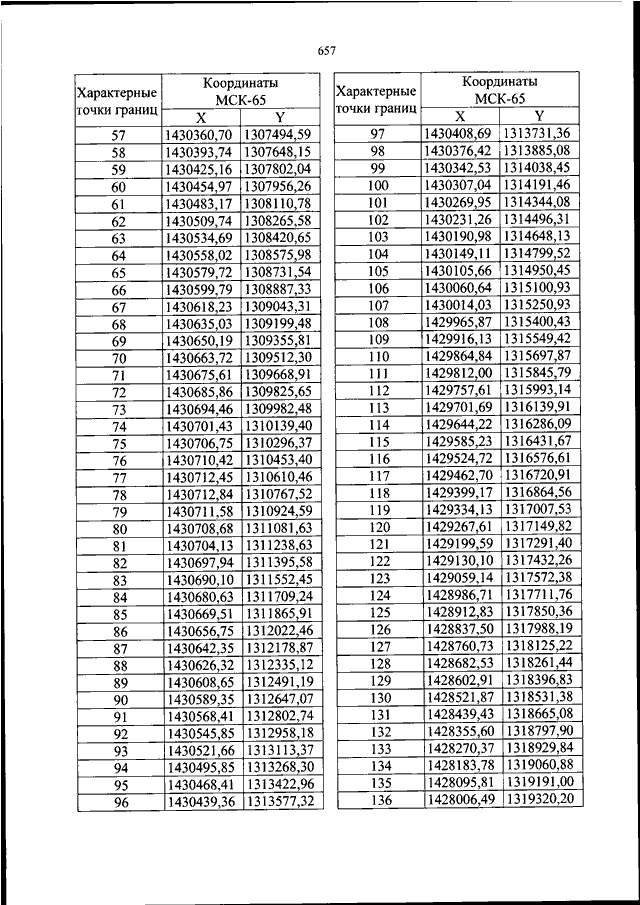 657

| Характерные точки границ | Координаты МСК-65 X | Координаты МСК-65 Y |
|---|---|---|
| 57 | 1430360,70 | 1307494,59 |
| 58 | 1430393,74 | 1307648,15 |
| 59 | 1430425,16 | 1307802,04 |
| 60 | 1430454,97 | 1307956,26 |
| 61 | 1430483,17 | 1308110,78 |
| 62 | 1430509,74 | 1308265,58 |
| 63 | 1430534,69 | 1308420,65 |
| 64 | 1430558,02 | 1308575,98 |
| 65 | 1430579,72 | 1308731,54 |
| 66 | 1430599,79 | 1308887,33 |
| 67 | 1430618,23 | 1309043,31 |
| 68 | 1430635,03 | 1309199,48 |
| 69 | 1430650,19 | 1309355,81 |
| 70 | 1430663,72 | 1309512,30 |
| 71 | 1430675,61 | 1309668,91 |
| 72 | 1430685,86 | 1309825,65 |
| 73 | 1430694,46 | 1309982,48 |
| 74 | 1430701,43 | 1310139,40 |
| 75 | 1430706,75 | 1310296,37 |
| 76 | 1430710,42 | 1310453,40 |
| 77 | 1430712,45 | 1310610,46 |
| 78 | 1430712,84 | 1310767,52 |
| 79 | 1430711,58 | 1310924,59 |
| 80 | 1430708,68 | 1311081,63 |
| 81 | 1430704,13 | 1311238,63 |
| 82 | 1430697,94 | 1311395,58 |
| 83 | 1430690,10 | 1311552,45 |
| 84 | 1430680,63 | 1311709,24 |
| 85 | 1430669,51 | 1311865,91 |
| 86 | 1430656,75 | 1312022,46 |
| 87 | 1430642,35 | 1312178,87 |
| 88 | 1430626,32 | 1312335,12 |
| 89 | 1430608,65 | 1312491,19 |
| 90 | 1430589,35 | 1312647,07 |
| 91 | 1430568,41 | 1312802,74 |
| 92 | 1430545,85 | 1312958,18 |
| 93 | 1430521,66 | 1313113,37 |
| 94 | 1430495,85 | 1313268,30 |
| 95 | 1430468,41 | 1313422,96 |
| 96 | 1430439,36 | 1313577,32 |

| Характерные точки границ | Координаты МСК-65 X | Координаты МСК-65 Y |
|---|---|---|
| 97 | 1430408,69 | 1313731,36 |
| 98 | 1430376,42 | 1313885,08 |
| 99 | 1430342,53 | 1314038,45 |
| 100 | 1430307,04 | 1314191,46 |
| 101 | 1430269,95 | 1314344,08 |
| 102 | 1430231,26 | 1314496,31 |
| 103 | 1430190,98 | 1314648,13 |
| 104 | 1430149,11 | 1314799,52 |
| 105 | 1430105,66 | 1314950,45 |
| 106 | 1430060,64 | 1315100,93 |
| 107 | 1430014,03 | 1315250,93 |
| 108 | 1429965,87 | 1315400,43 |
| 109 | 1429916,13 | 1315549,42 |
| 110 | 1429864,84 | 1315697,87 |
| 111 | 1429812,00 | 1315845,79 |
| 112 | 1429757,61 | 1315993,14 |
| 113 | 1429701,69 | 1316139,91 |
| 114 | 1429644,22 | 1316286,09 |
| 115 | 1429585,23 | 1316431,67 |
| 116 | 1429524,72 | 1316576,61 |
| 117 | 1429462,70 | 1316720,91 |
| 118 | 1429399,17 | 1316864,56 |
| 119 | 1429334,13 | 1317007,53 |
| 120 | 1429267,61 | 1317149,82 |
| 121 | 1429199,59 | 1317291,40 |
| 122 | 1429130,10 | 1317432,26 |
| 123 | 1429059,14 | 1317572,38 |
| 124 | 1428986,71 | 1317711,76 |
| 125 | 1428912,83 | 1317850,36 |
| 126 | 1428837,50 | 1317988,19 |
| 127 | 1428760,73 | 1318125,22 |
| 128 | 1428682,53 | 1318261,44 |
| 129 | 1428602,91 | 1318396,83 |
| 130 | 1428521,87 | 1318531,38 |
| 131 | 1428439,43 | 1318665,08 |
| 132 | 1428355,60 | 1318797,90 |
| 133 | 1428270,37 | 1318929,84 |
| 134 | 1428183,78 | 1319060,88 |
| 135 | 1428095,81 | 1319191,00 |
| 136 | 1428006,49 | 1319320,20 |